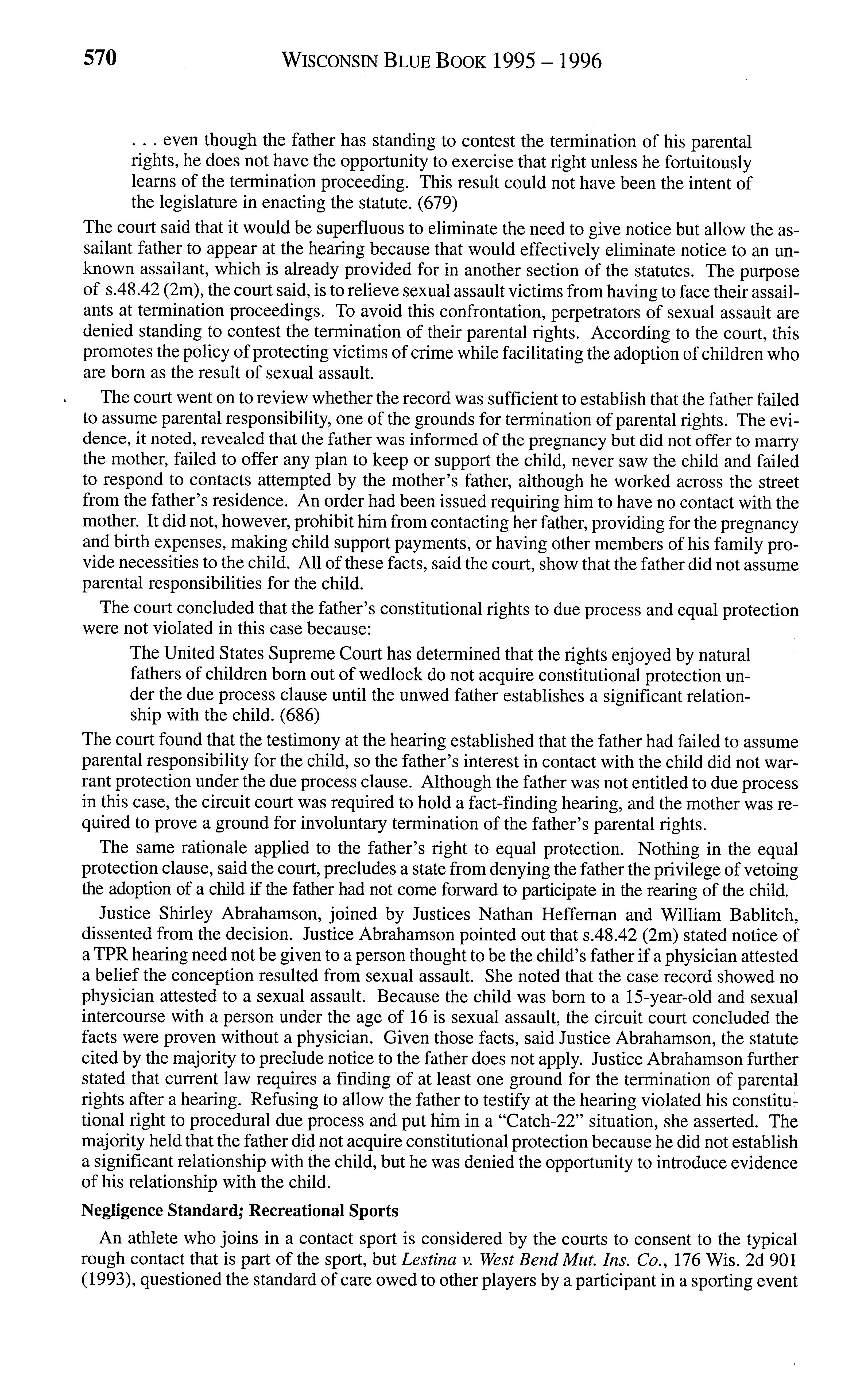 570 WISCONSIN BLUE BOOK 1995 – 1996

. . . even though the father has standing to contest the termination of his parental rights, he does not have the opportunity to exercise that right unless he fortuitously learns of the termination proceeding. This result could not have been the intent of the legislature in enacting the statute. (679)

The court said that it would be superfluous to eliminate the need to give notice but allow the assailant father to appear at the hearing because that would effectively eliminate notice to an unknown assailant, which is already provided for in another section of the statutes. The purpose of s.48.42 (2m), the court said, is to relieve sexual assault victims from having to face their assailants at termination proceedings. To avoid this confrontation, perpetrators of sexual assault are denied standing to contest the termination of their parental rights. According to the court, this promotes the policy of protecting victims of crime while facilitating the adoption of children who are born as the result of sexual assault.

The court went on to review whether the record was sufficient to establish that the father failed to assume parental responsibility, one of the grounds for termination of parental rights. The evidence, it noted, revealed that the father was informed of the pregnancy but did not offer to marry the mother, failed to offer any plan to keep or support the child, never saw the child and failed to respond to contacts attempted by the mother's father, although he worked across the street from the father's residence. An order had been issued requiring him to have no contact with the mother. It did not, however, prohibit him from contacting her father, providing for the pregnancy and birth expenses, making child support payments, or having other members of his family provide necessities to the child. All of these facts, said the court, show that the father did not assume parental responsibilities for the child.

The court concluded that the father's constitutional rights to due process and equal protection were not violated in this case because:

The United States Supreme Court has determined that the rights enjoyed by natural fathers of children born out of wedlock do not acquire constitutional protection under the due process clause until the unwed father establishes a significant relationship with the child. (686)

The court found that the testimony at the hearing established that the father had failed to assume parental responsibility for the child, so the father's interest in contact with the child did not warrant protection under the due process clause. Although the father was not entitled to due process in this case, the circuit court was required to hold a fact-finding hearing, and the mother was required to prove a ground for involuntary termination of the father's parental rights.

The same rationale applied to the father's right to equal protection. Nothing in the equal protection clause, said the court, precludes a state from denying the father the privilege of vetoing the adoption of a child if the father had not come forward to participate in the rearing of the child.

Justice Shirley Abrahamson, joined by Justices Nathan Heffernan and William Bablitch, dissented from the decision. Justice Abrahamson pointed out that s.48.42 (2m) stated notice of a TPR hearing need not be given to a person thought to be the child's father if a physician attested a belief the conception resulted from sexual assault. She noted that the case record showed no physician attested to a sexual assault. Because the child was born to a 15-year-old and sexual intercourse with a person under the age of 16 is sexual assault, the circuit court concluded the facts were proven without a physician. Given those facts, said Justice Abrahamson, the statute cited by the majority to preclude notice to the father does not apply. Justice Abrahamson further stated that current law requires a finding of at least one ground for the termination of parental rights after a hearing. Refusing to allow the father to testify at the hearing violated his constitutional right to procedural due process and put him in a "Catch-22" situation, she asserted. The majority held that the father did not acquire constitutional protection because he did not establish a significant relationship with the child, but he was denied the opportunity to introduce evidence of his relationship with the child.

Negligence Standard; Recreational Sports

An athlete who joins in a contact sport is considered by the courts to consent to the typical rough contact that is part of the sport, but Lestina v. West Bend Mut. Ins. Co., 176 Wis. 2d 901 (1993), questioned the standard of care owed to other players by a participant in a sporting event